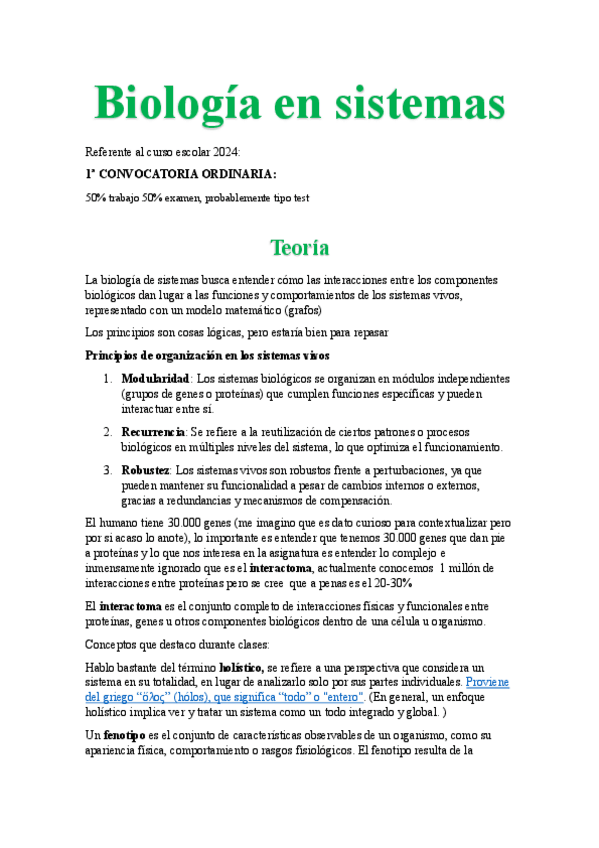 Biología en sistemas

Referente al curso escolar 2024:

1ª CONVOCATORIA ORDINARIA:

50% trabajo 50% examen, probablemente tipo test

Teoría

La biología de sistemas busca entender cómo las interacciones entre los componentes biológicos dan lugar a las funciones y comportamientos de los sistemas vivos, representado con un modelo matemático (grafos)

Los principios son cosas lógicas, pero estaría bien para repasar

Principios de organización en los sistemas vivos

1. Modularidad: Los sistemas biológicos se organizan en módulos independientes (grupos de genes o proteínas) que cumplen funciones específicas y pueden interactuar entre sí.

2. Recurrencia: Se refiere a la reutilización de ciertos patrones o procesos biológicos en múltiples niveles del sistema, lo que optimiza el funcionamiento.

3. Robustez: Los sistemas vivos son robustos frente a perturbaciones, ya que pueden mantener su funcionalidad a pesar de cambios internos o externos, gracias a redundancias y mecanismos de compensación.

El humano tiene 30.000 genes (me imagino que es dato curioso para contextualizar pero por si acaso lo anote), lo importante es entender que tenemos 30.000 genes que dan pie a proteínas y lo que nos interesa en la asignatura es entender lo complejo e inmensamente ignorado que es el interactoma, actualmente conocemos 1 millón de interacciones entre proteínas pero se cree que a penas es el 20-30%

El interactoma es el conjunto completo de interacciones físicas y funcionales entre proteínas, genes u otros componentes biológicos dentro de una célula u organismo.

Conceptos que destaco durante clases:

Hablo bastante del término holístico, se refiere a una perspectiva que considera un sistema en su totalidad, en lugar de analizarlo solo por sus partes individuales. Proviene del griego "ὅλος" (hólos), que significa "todo" o "entero". (En general, un enfoque holístico implica ver y tratar un sistema como un todo integrado y global.)

Un fenotipo es el conjunto de características observables de un organismo, como su apariencia física, comportamiento o rasgos fisiológicos. El fenotipo resulta de la